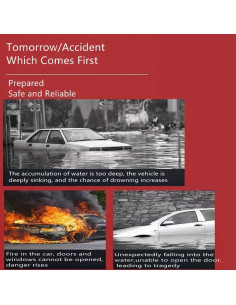 Tomorrow/Accident
Which Comes First

Prepared
Safe and Reliable

The accumulation of water is too deep, the vehicle is deeply sinking, and the chance of drowning increases

Fire in the car, doors and windows cannot be opened, danger rises

Unexpectedly falling into the water,unable to open the door, leading to tragedy